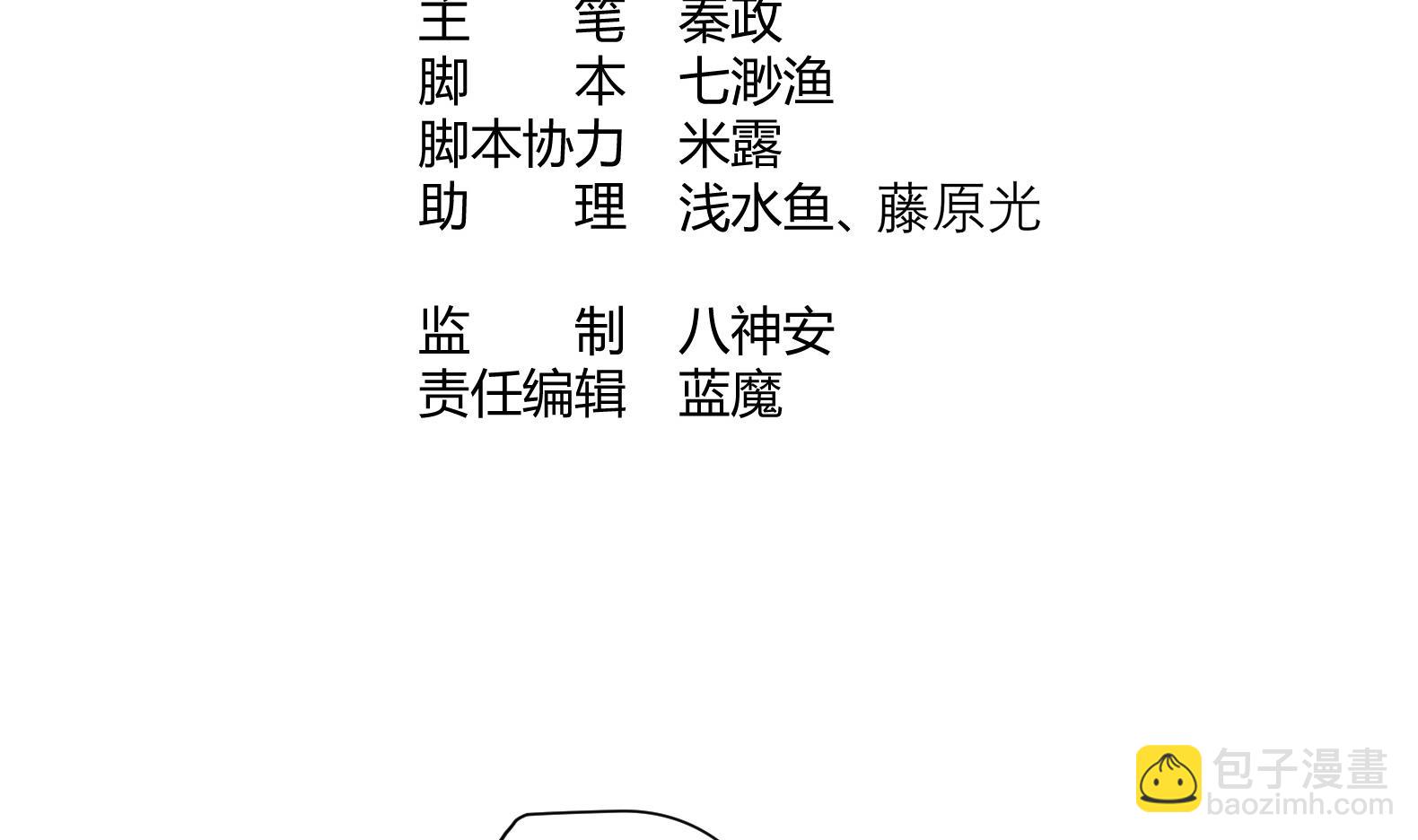 主 笔 秦政
脚 本 七渺渔
脚本协力 米露
助 理 浅水鱼、藤原光

监 制 八神安
责任编辑 蓝魔

包子漫畫
baozimh.com